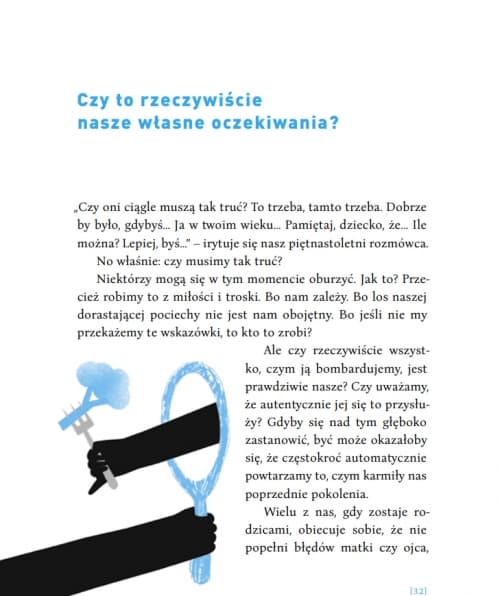 Czy to rzeczywiście nasze własne oczekiwania?

„Czy oni ciągle muszą tak truć? To trzeba, tamto trzeba. Dobrze by było, gdybyś… Ja w twoim wieku… Pamiętaj, dziecko, że… Ile można? Lepiej, byś…" – irytuje się nasz piętnastoletni rozmówca.

No właśnie: czy musimy tak truć?

Niektórzy mogą się w tym momencie oburzyć. Jak to? Przecież robimy to z miłości i troski. Bo nam zależy. Bo los naszej dorastającej pociechy nie jest nam obojętny. Bo jeśli nie my przekażemy te wskazówki, to kto to zrobi?

Ale czy rzeczywiście wszystko, czym ją bombardujemy, jest prawdziwie nasze? Czy uważamy, że autentycznie jej się to przysłuży? Gdyby się nad tym głęboko zastanowić, być może okazałoby się, że częstokroć automatycznie powtarzamy to, czym karmiły nas poprzednie pokolenia.

Wielu z nas, gdy zostaje rodzicami, obiecuje sobie, że nie popełni błędów matki czy ojca,

[32]